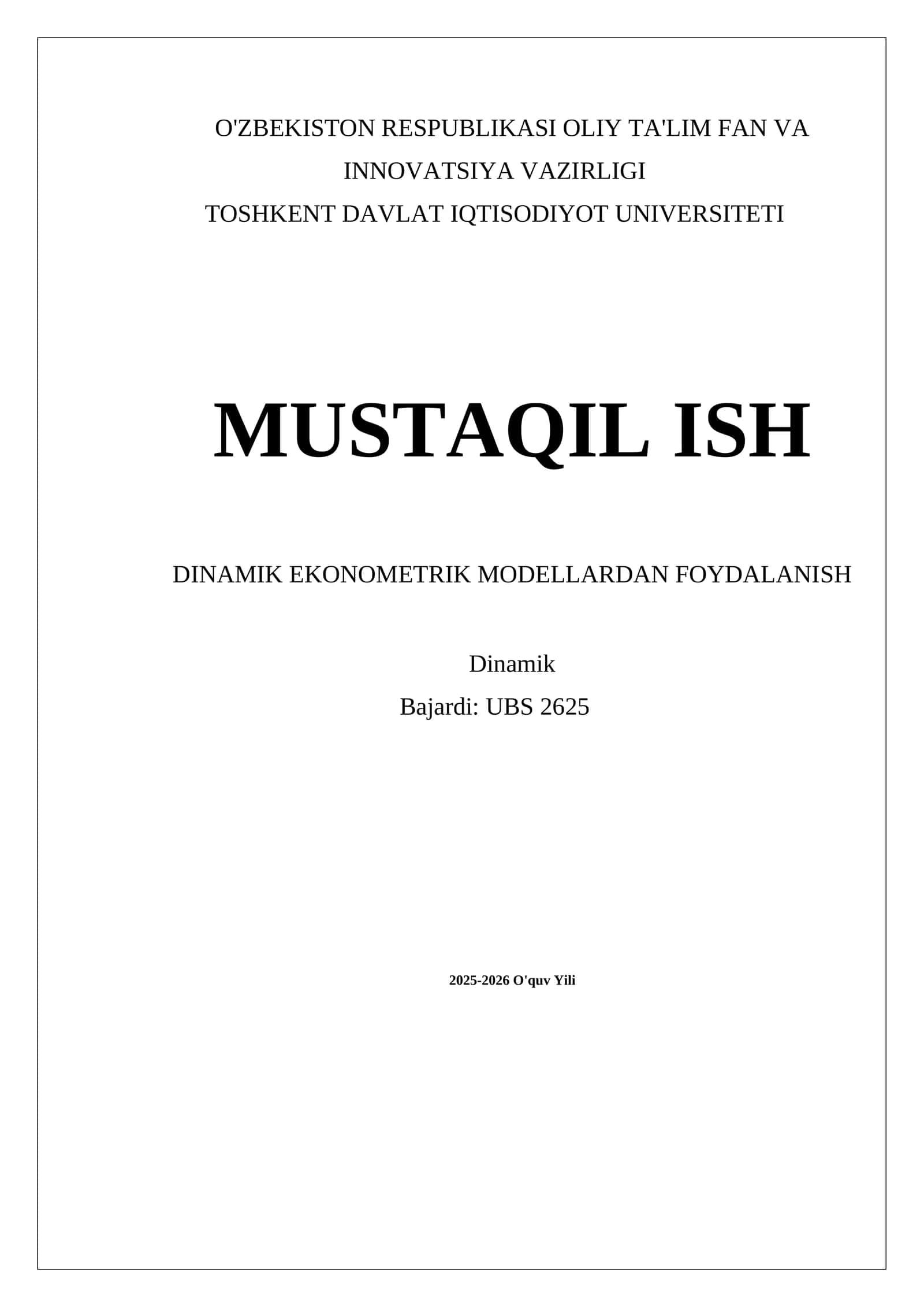 O'ZBEKISTON RESPUBLIKASI OLIY TA'LIM FAN VA INNOVATSIYA VAZIRLIGI
TOSHKENT DAVLAT IQTISODIYOT UNIVERSITETI

MUSTAQIL ISH

DINAMIK EKONOMETRIK MODELLARDAN FOYDALANISH

Dinamik
Bajardi: UBS 2625

2025-2026 O'quv Yili